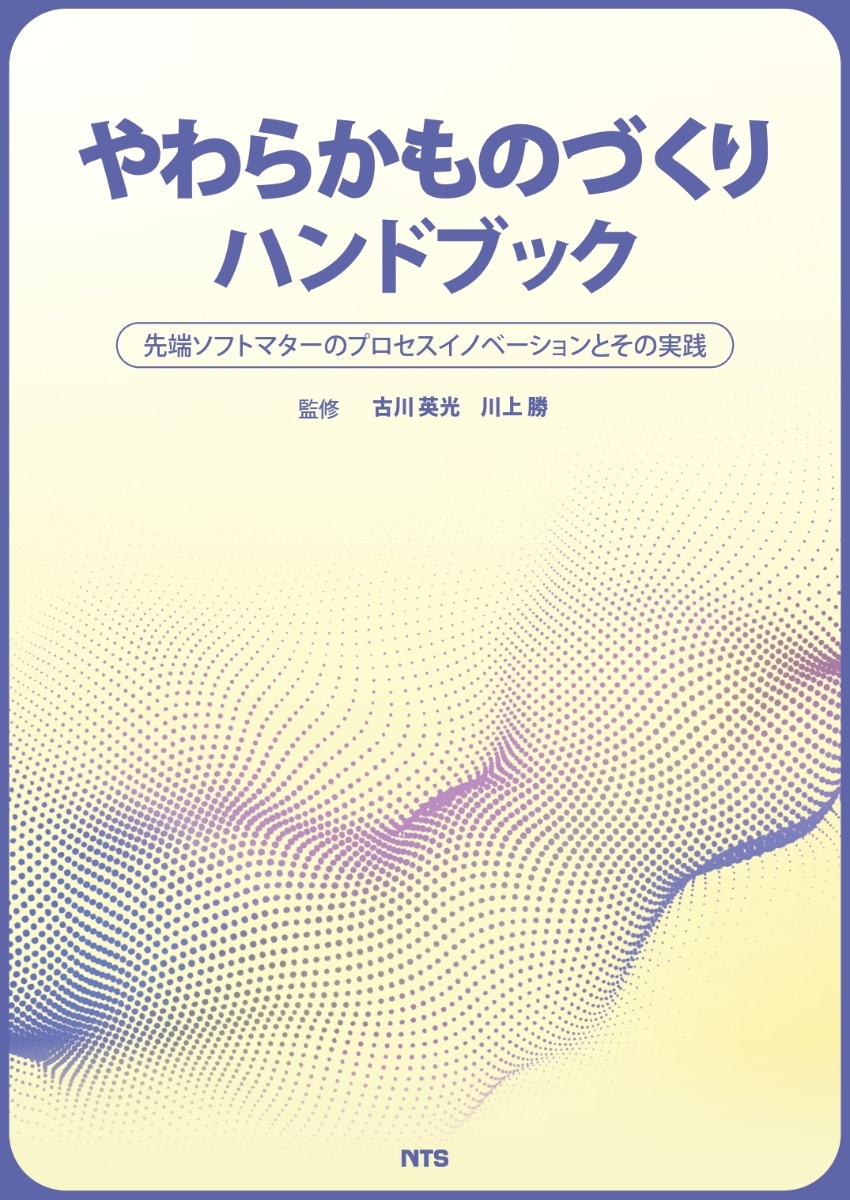 やわらかものづくり
ハンドブック

先端ソフトマターのプロセスイノベーションとその実践

監修　古川 英光　川上 勝

NTS